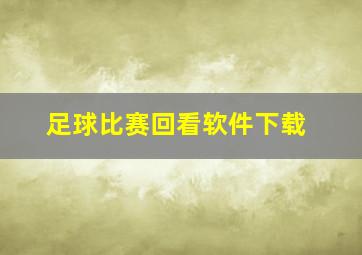 足球比赛回看软件下载